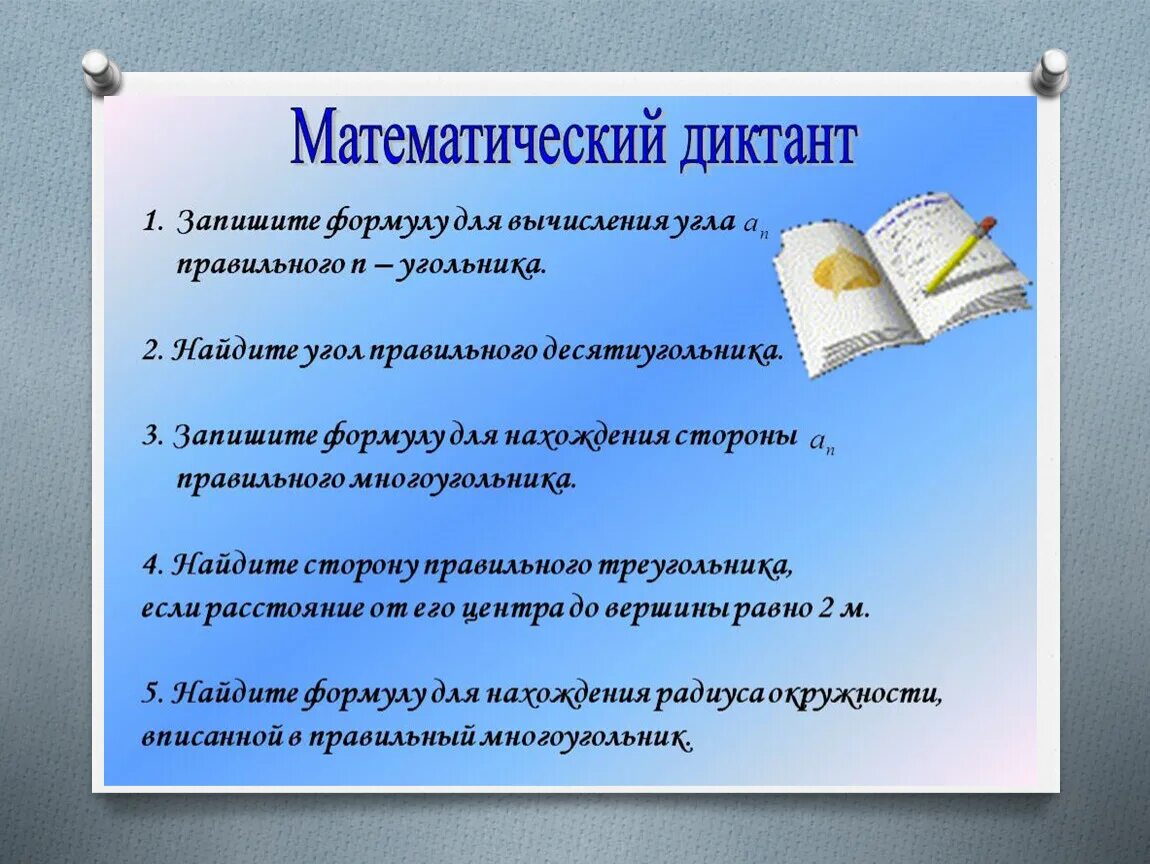 Математический диктант

1. Запишите формулу для вычисления угла $a_n$ правильного n – угольника.

2. Найдите угол правильного десятиугольника.

3. Запишите формулу для нахождения стороны $a_n$ правильного многоугольника.

4. Найдите сторону правильного треугольника, если расстояние от его центра до вершины равно 2 м.

5. Найдите формулу для нахождения радиуса окружности, вписанной в правильный многоугольник.